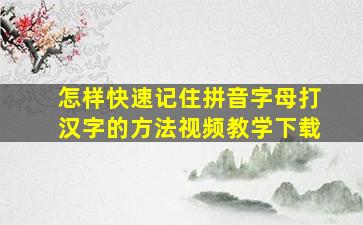 怎样快速记住拼音字母打汉字的方法视频教学下载